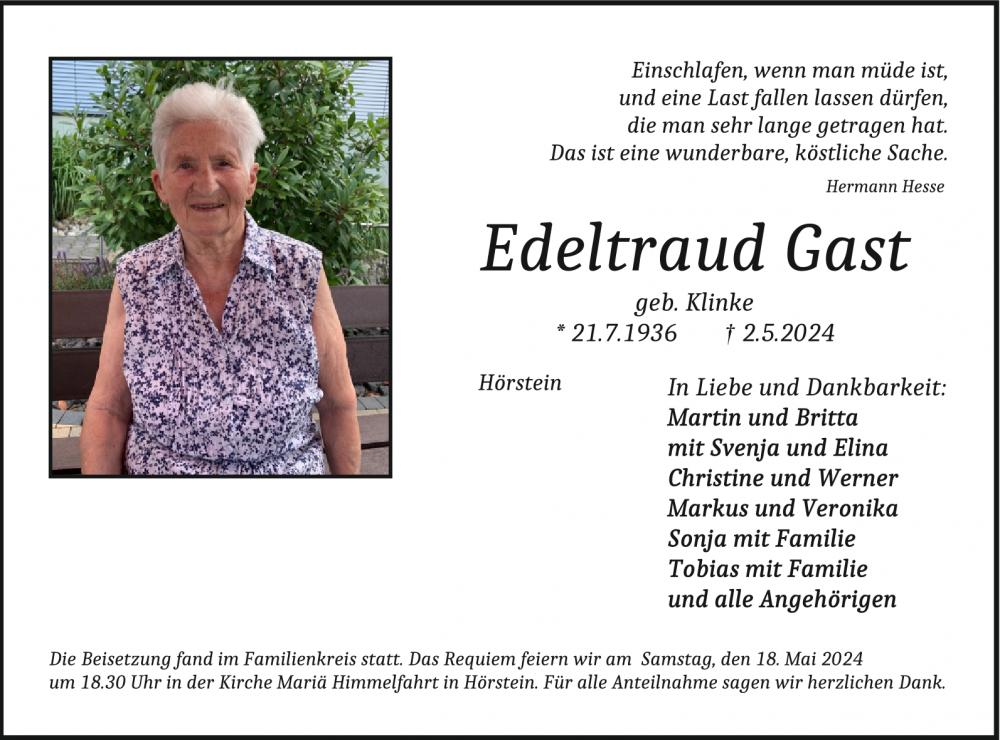 Einschlafen, wenn man müde ist,
und eine Last fallen lassen dürfen,
die man sehr lange getragen hat.
Das ist eine wunderbare, köstliche Sache.

Hermann Hesse

Edeltraud Gast

geb. Klinke

* 21.7.1936 † 2.5.2024

Hörstein

In Liebe und Dankbarkeit:
Martin und Britta
mit Svenja und Elina
Christine und Werner
Markus und Veronika
Sonja mit Familie
Tobias mit Familie
und alle Angehörigen

Die Beisetzung fand im Familienkreis statt. Das Requiem feiern wir am Samstag, den 18. Mai 2024 um 18.30 Uhr in der Kirche Mariä Himmelfahrt in Hörstein. Für alle Anteilnahme sagen wir herzlichen Dank.